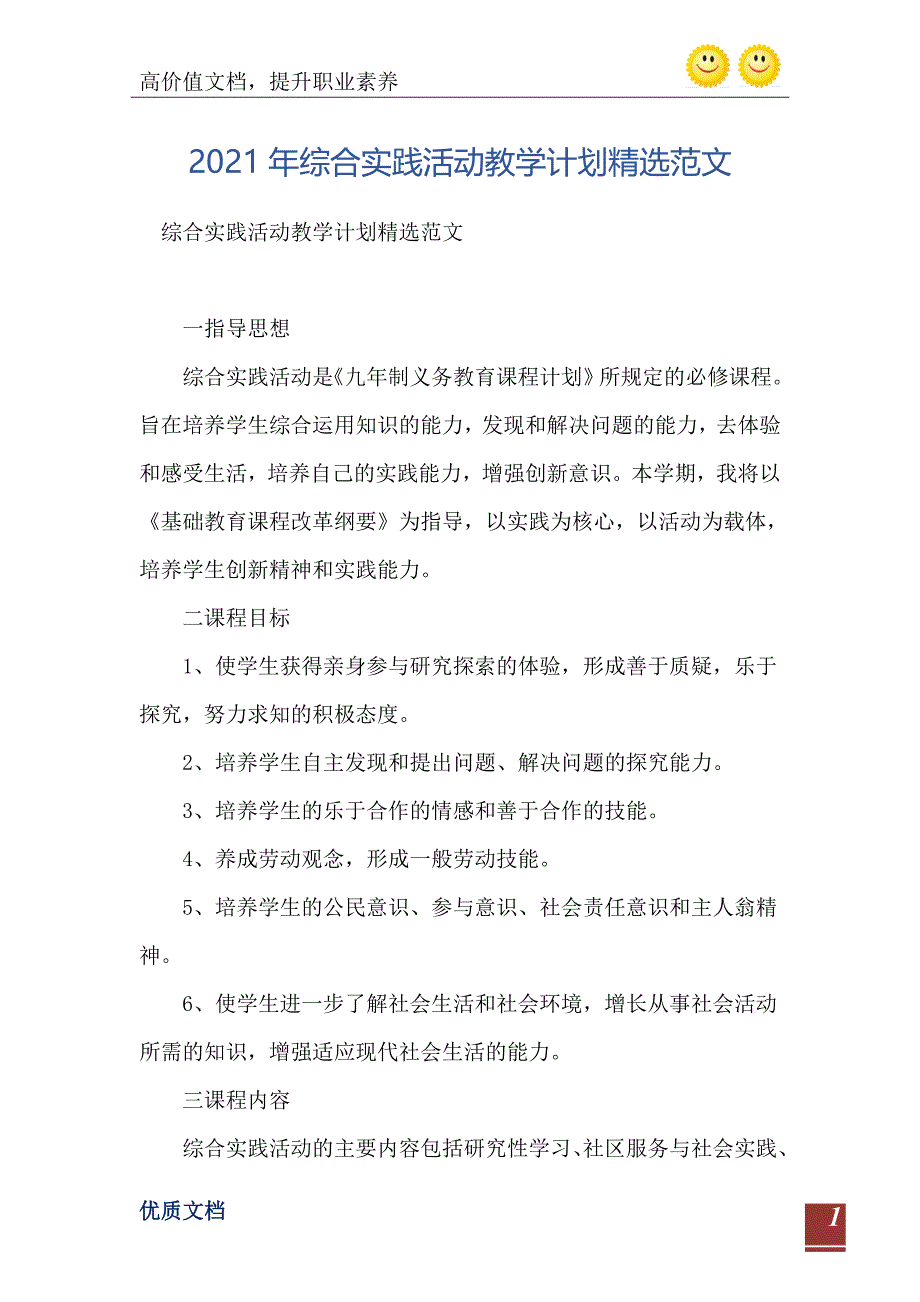 高价值文档，提升职业素养

2021年综合实践活动教学计划精选范文

综合实践活动教学计划精选范文

一指导思想

综合实践活动是《九年制义务教育课程计划》所规定的必修课程。旨在培养学生综合运用知识的能力，发现和解决问题的能力，去体验和感受生活，培养自己的实践能力，增强创新意识。本学期，我将以《基础教育课程改革纲要》为指导，以实践为核心，以活动为载体，培养学生创新精神和实践能力。

二课程目标

1、使学生获得亲身参与研究探索的体验，形成善于质疑，乐于探究，努力求知的积极态度。

2、培养学生自主发现和提出问题、解决问题的探究能力。

3、培养学生的乐于合作的情感和善于合作的技能。

4、养成劳动观念，形成一般劳动技能。

5、培养学生的公民意识、参与意识、社会责任意识和主人翁精神。

6、使学生进一步了解社会生活和社会环境，增长从事社会活动所需的知识，增强适应现代社会生活的能力。

三课程内容

综合实践活动的主要内容包括研究性学习、社区服务与社会实践、

优质文档

1